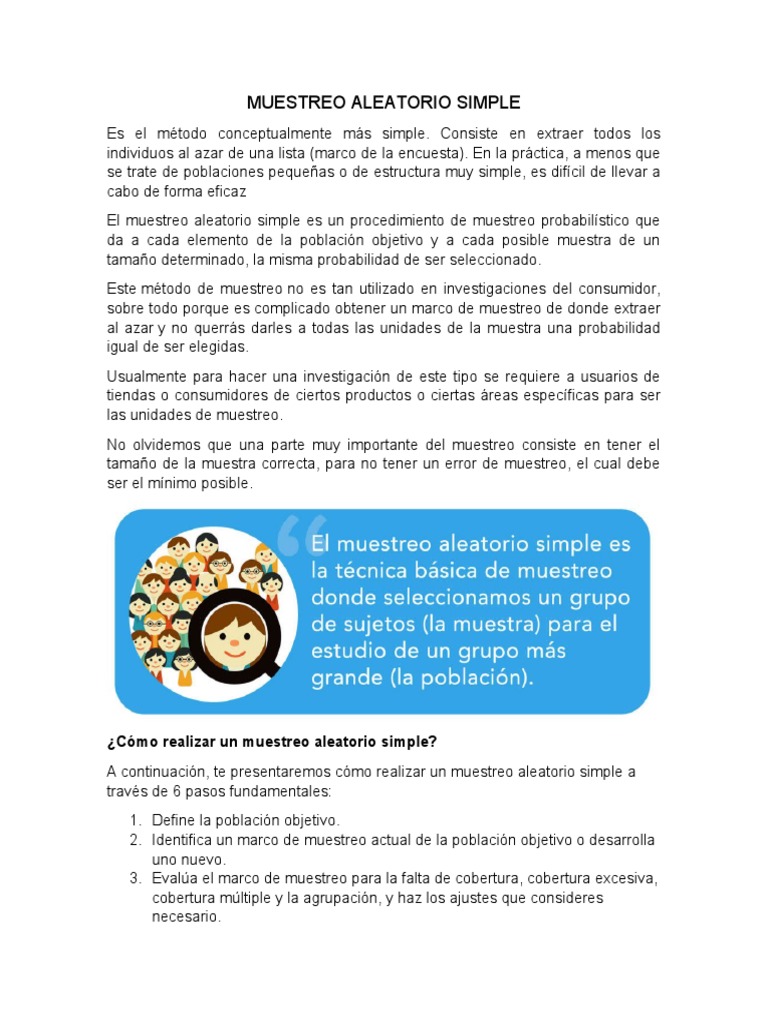 MUESTREO ALEATORIO SIMPLE

Es el método conceptualmente más simple. Consiste en extraer todos los individuos al azar de una lista (marco de la encuesta). En la práctica, a menos que se trate de poblaciones pequeñas o de estructura muy simple, es difícil de llevar a cabo de forma eficaz

El muestreo aleatorio simple es un procedimiento de muestreo probabilístico que da a cada elemento de la población objetivo y a cada posible muestra de un tamaño determinado, la misma probabilidad de ser seleccionado.

Este método de muestreo no es tan utilizado en investigaciones del consumidor, sobre todo porque es complicado obtener un marco de muestreo de donde extraer al azar y no querrás darles a todas las unidades de la muestra una probabilidad igual de ser elegidas.

Usualmente para hacer una investigación de este tipo se requiere a usuarios de tiendas o consumidores de ciertos productos o ciertas áreas específicas para ser las unidades de muestreo.

No olvidemos que una parte muy importante del muestreo consiste en tener el tamaño de la muestra correcta, para no tener un error de muestreo, el cual debe ser el mínimo posible.

El muestreo aleatorio simple es la técnica básica de muestreo donde seleccionamos un grupo de sujetos (la muestra) para el estudio de un grupo más grande (la población).

¿Cómo realizar un muestreo aleatorio simple?

A continuación, te presentaremos cómo realizar un muestreo aleatorio simple a través de 6 pasos fundamentales:

1. Define la población objetivo.
2. Identifica un marco de muestreo actual de la población objetivo o desarrolla uno nuevo.
3. Evalúa el marco de muestreo para la falta de cobertura, cobertura excesiva, cobertura múltiple y la agrupación, y haz los ajustes que consideres necesario.